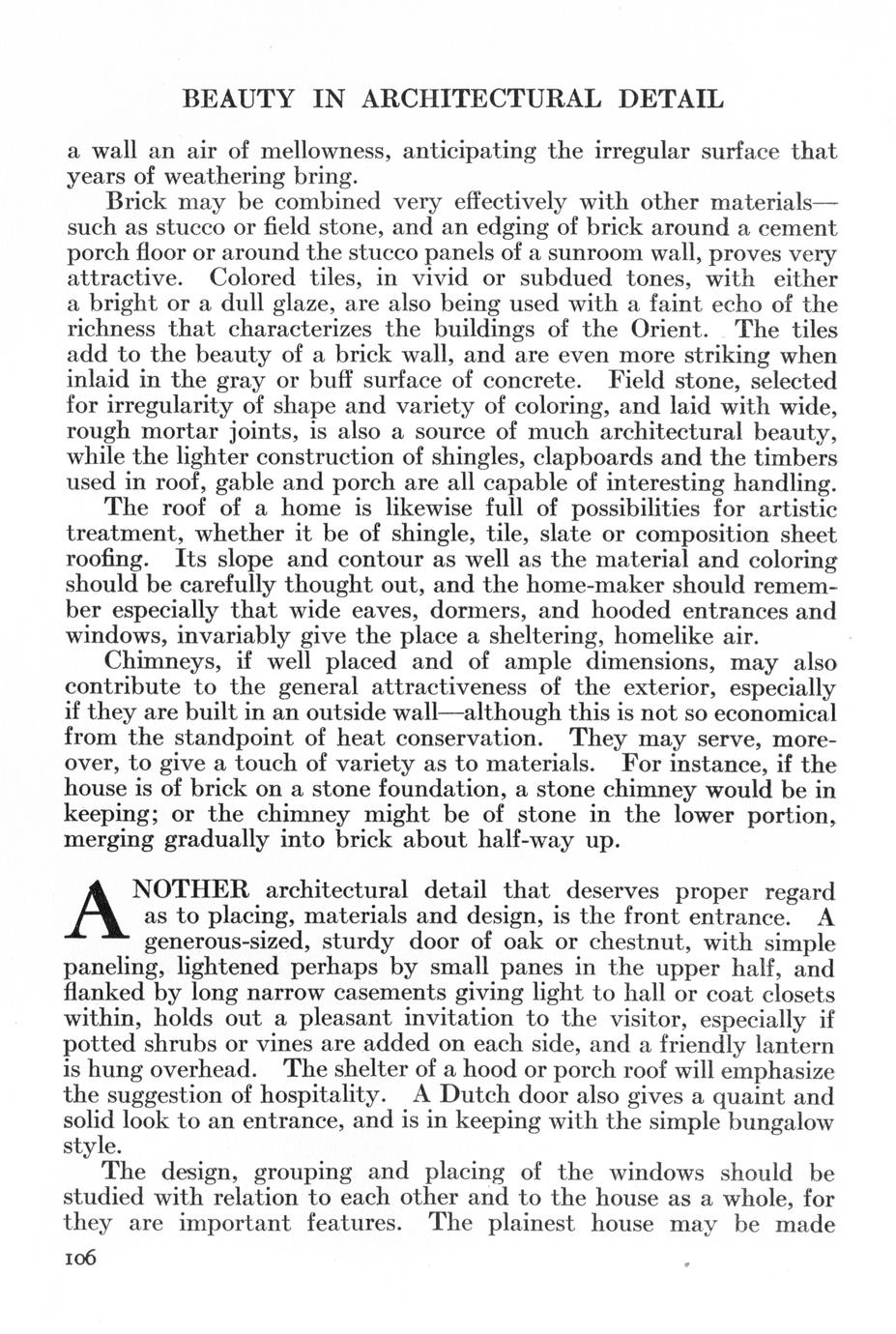 BEAUTY IN ARCHITECTURAL DETAIL

a wall an air of mellowness, anticipating the irregular surface that years of weathering bring.

Brick may be combined very effectively with other materials—such as stucco or field stone, and an edging of brick around a cement porch floor or around the stucco panels of a sunroom wall, proves very attractive. Colored tiles, in vivid or subdued tones, with either a bright or a dull glaze, are also being used with a faint echo of the richness that characterizes the buildings of the Orient. The tiles add to the beauty of a brick wall, and are even more striking when inlaid in the gray or buff surface of concrete. Field stone, selected for irregularity of shape and variety of coloring, and laid with wide, rough mortar joints, is also a source of much architectural beauty, while the lighter construction of shingles, clapboards and the timbers used in roof, gable and porch are all capable of interesting handling.

The roof of a home is likewise full of possibilities for artistic treatment, whether it be of shingle, tile, slate or composition sheet roofing. Its slope and contour as well as the material and coloring should be carefully thought out, and the home-maker should remember especially that wide eaves, dormers, and hooded entrances and windows, invariably give the place a sheltering, homelike air.

Chimneys, if well placed and of ample dimensions, may also contribute to the general attractiveness of the exterior, especially if they are built in an outside wall—although this is not so economical from the standpoint of heat conservation. They may serve, moreover, to give a touch of variety as to materials. For instance, if the house is of brick on a stone foundation, a stone chimney would be in keeping; or the chimney might be of stone in the lower portion, merging gradually into brick about half-way up.

ANOTHER architectural detail that deserves proper regard as to placing, materials and design, is the front entrance. A generous-sized, sturdy door of oak or chestnut, with simple paneling, lightened perhaps by small panes in the upper half, and flanked by long narrow casements giving light to hall or coat closets within, holds out a pleasant invitation to the visitor, especially if potted shrubs or vines are added on each side, and a friendly lantern is hung overhead. The shelter of a hood or porch roof will emphasize the suggestion of hospitality. A Dutch door also gives a quaint and solid look to an entrance, and is in keeping with the simple bungalow style.

The design, grouping and placing of the windows should be studied with relation to each other and to the house as a whole, for they are important features. The plainest house may be made

106